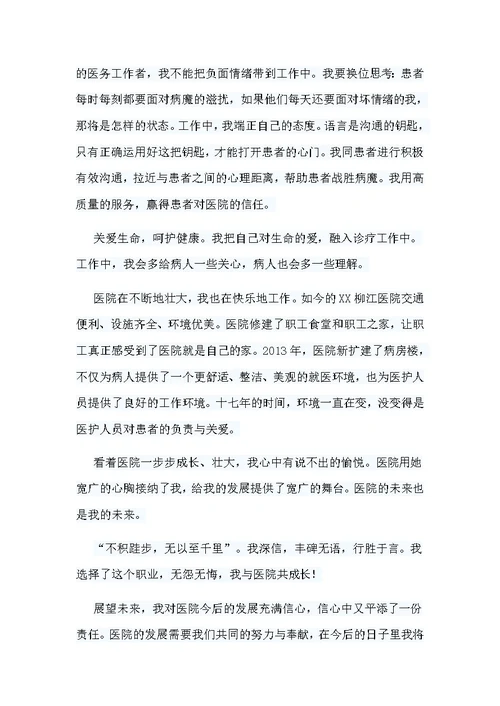 的医务工作者，我不能把负面情绪带到工作中。我要换位思考：患者每时每刻都要面对病魔的滋扰，如果他们每天还要面对坏情绪的我，那将是怎样的状态。工作中，我端正自己的态度。语言是沟通的钥匙，只有正确运用好这把钥匙，才能打开患者的心门。我同患者进行积极有效沟通，拉近与患者之间的心理距离，帮助患者战胜病魔。我用高质量的服务，赢得患者对医院的信任。

关爱生命，呵护健康。我把自己对生命的爱，融入诊疗工作中。工作中，我会多给病人一些关心，病人也会多一些理解。

医院在不断地壮大，我也在快乐地工作。如今的XX柳江医院交通便利、设施齐全、环境优美。医院修建了职工食堂和职工之家，让职工真正感受到了医院就是自己的家。2013年，医院新扩建了病房楼，不仅为病人提供了一个更舒适、整洁、美观的就医环境，也为医护人员提供了良好的工作环境。十七年的时间，环境一直在变，没变得是医护人员对患者的负责与关爱。

看着医院一步步成长、壮大，我心中有说不出的愉悦。医院用她宽广的心胸接纳了我，给我的发展提供了宽广的舞台。医院的未来也是我的未来。

“不积跬步，无以至千里”。我深信，丰碑无语，行胜于言。我选择了这个职业，无怨无悔，我与医院共成长！

展望未来，我对医院今后的发展充满信心，信心中又平添了一份责任。医院的发展需要我们共同的努力与奉献，在今后的日子里我将